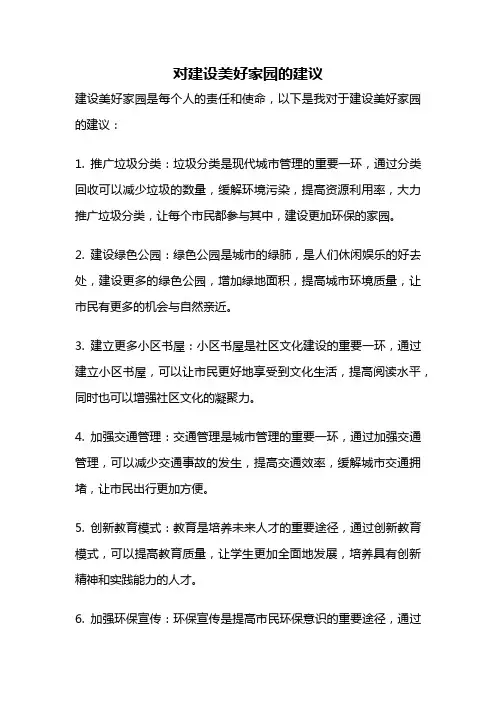 对建设美好家园的建议

建设美好家园是每个人的责任和使命，以下是我对于建设美好家园的建议：

1. 推广垃圾分类：垃圾分类是现代城市管理的重要一环，通过分类回收可以减少垃圾的数量，缓解环境污染，提高资源利用率，大力推广垃圾分类，让每个市民都参与其中，建设更加环保的家园。

2. 建设绿色公园：绿色公园是城市的绿肺，是人们休闲娱乐的好去处，建设更多的绿色公园，增加绿地面积，提高城市环境质量，让市民有更多的机会与自然亲近。

3. 建立更多小区书屋：小区书屋是社区文化建设的重要一环，通过建立小区书屋，可以让市民更好地享受到文化生活，提高阅读水平，同时也可以增强社区文化的凝聚力。

4. 加强交通管理：交通管理是城市管理的重要一环，通过加强交通管理，可以减少交通事故的发生，提高交通效率，缓解城市交通拥堵，让市民出行更加方便。

5. 创新教育模式：教育是培养未来人才的重要途径，通过创新教育模式，可以提高教育质量，让学生更加全面地发展，培养具有创新精神和实践能力的人才。

6. 加强环保宣传：环保宣传是提高市民环保意识的重要途径，通过